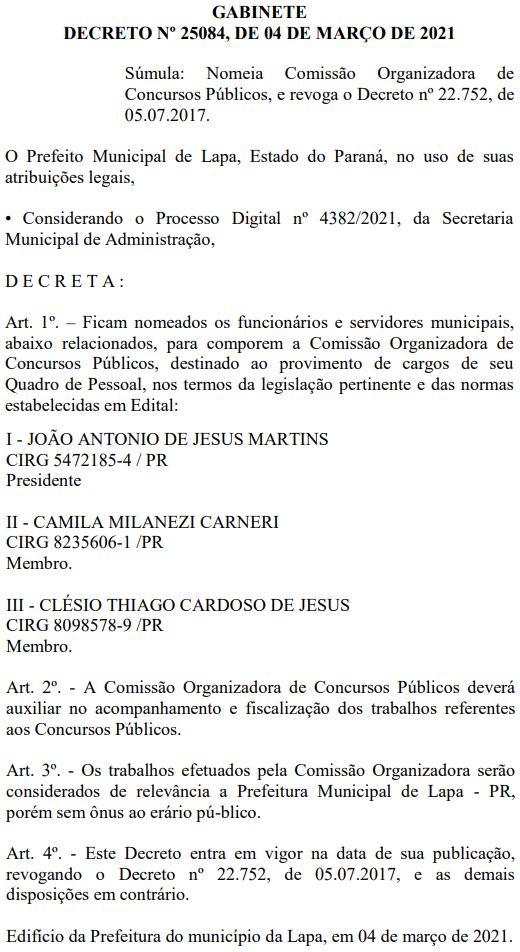 GABINETE
DECRETO Nº 25084, DE 04 DE MARÇO DE 2021

Súmula: Nomeia Comissão Organizadora de Concursos Públicos, e revoga o Decreto nº 22.752, de 05.07.2017.

O Prefeito Municipal de Lapa, Estado do Paraná, no uso de suas atribuições legais,

• Considerando o Processo Digital nº 4382/2021, da Secretaria Municipal de Administração,

D E C R E T A :

Art. 1º. – Ficam nomeados os funcionários e servidores municipais, abaixo relacionados, para comporem a Comissão Organizadora de Concursos Públicos, destinado ao provimento de cargos de seu Quadro de Pessoal, nos termos da legislação pertinente e das normas estabelecidas em Edital:

I - JOÃO ANTONIO DE JESUS MARTINS
CIRG 5472185-4 / PR
Presidente

II - CAMILA MILANEZI CARNERI
CIRG 8235606-1 /PR
Membro.

III - CLÉSIO THIAGO CARDOSO DE JESUS
CIRG 8098578-9 /PR
Membro.

Art. 2º. - A Comissão Organizadora de Concursos Públicos deverá auxiliar no acompanhamento e fiscalização dos trabalhos referentes aos Concursos Públicos.

Art. 3º. - Os trabalhos efetuados pela Comissão Organizadora serão considerados de relevância a Prefeitura Municipal de Lapa - PR, porém sem ônus ao erário pú-blico.

Art. 4º. - Este Decreto entra em vigor na data de sua publicação, revogando o Decreto nº 22.752, de 05.07.2017, e as demais disposições em contrário.

Edifício da Prefeitura do município da Lapa, em 04 de março de 2021.